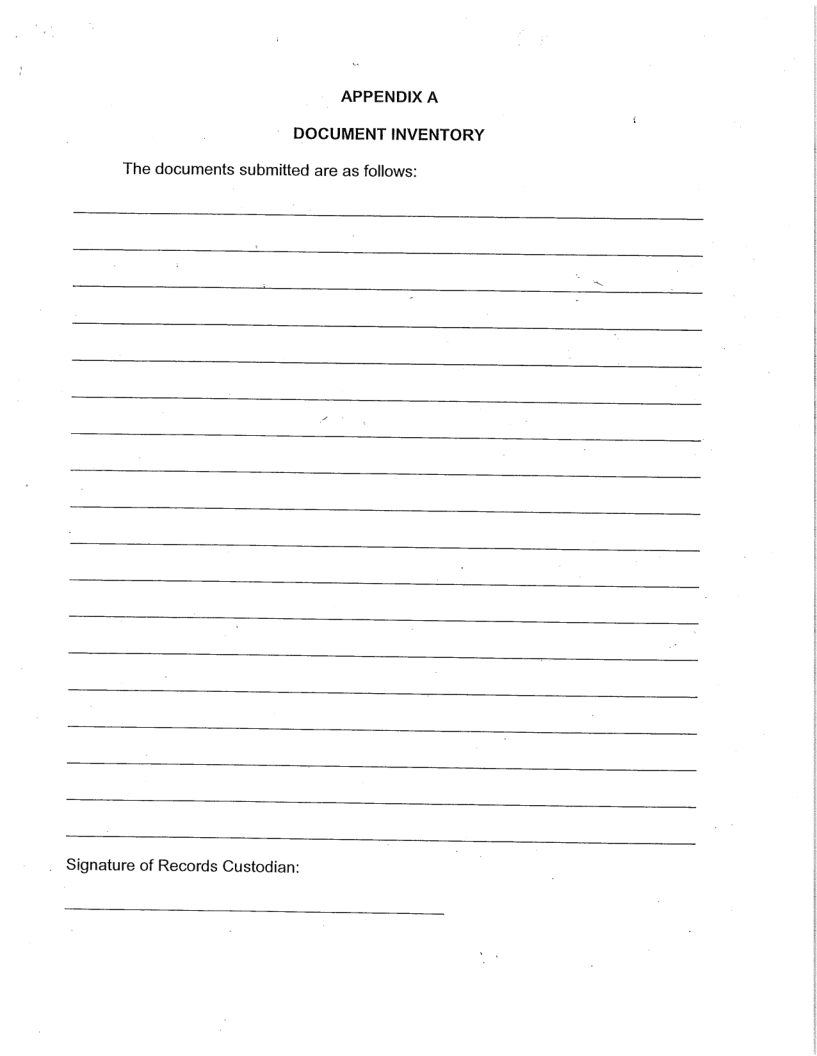 APPENDIX A

DOCUMENT INVENTORY

The documents submitted are as follows:

Signature of Records Custodian: